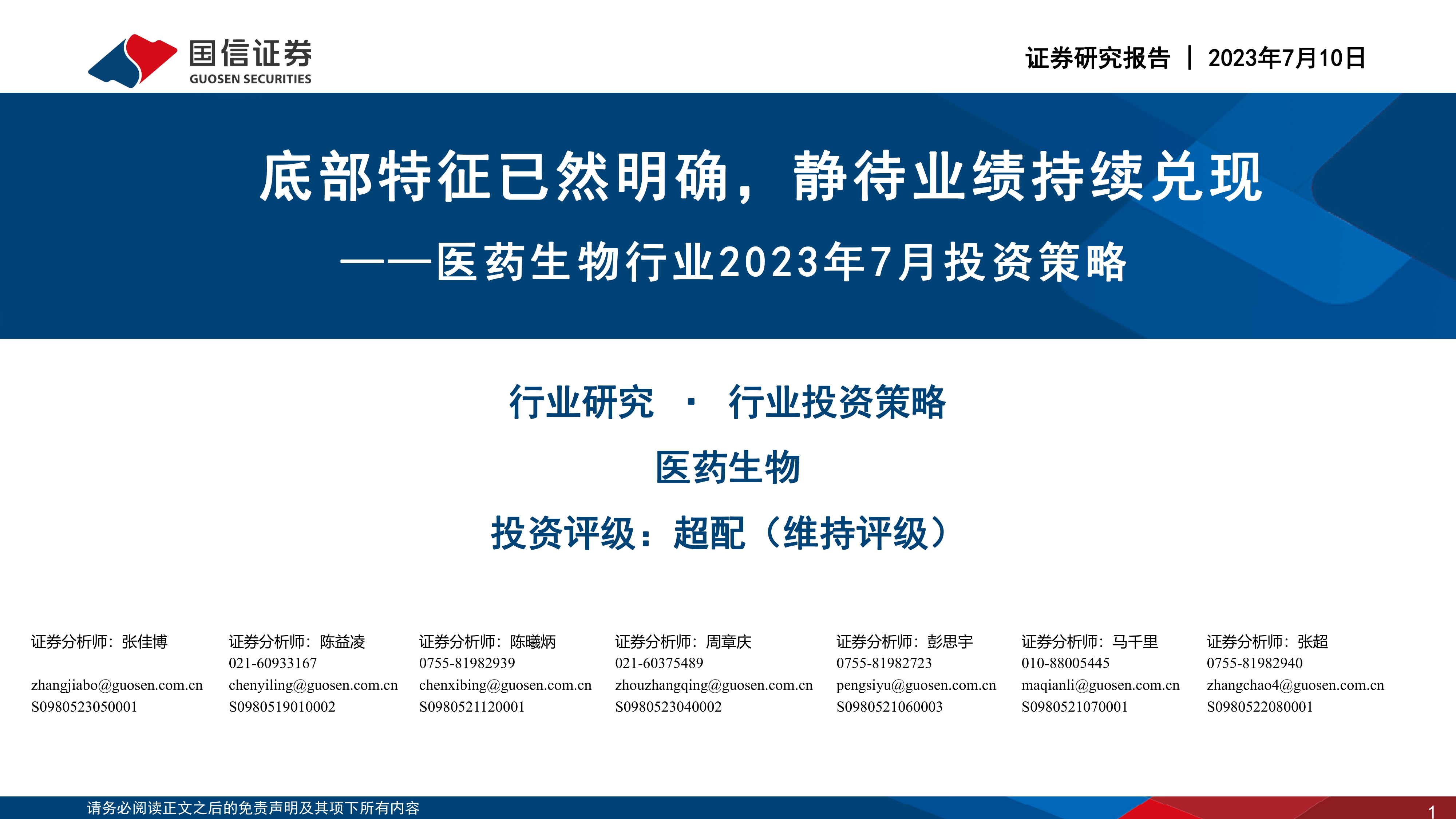 国信证券
GUOSEN SECURITIES

证券研究报告 | 2023年7月10日

底部特征已然明确，静待业绩持续兑现

——医药生物行业2023年7月投资策略

行业研究 · 行业投资策略

医药生物

投资评级：超配（维持评级）

证券分析师：张佳博
zhangjiabo@guosen.com.cn
S0980523050001

证券分析师：陈益凌
021-60933167
chenyiling@guosen.com.cn
S0980519010002

证券分析师：陈曦炳
0755-81982939
chenxibing@guosen.com.cn
S0980521120001

证券分析师：周章庆
021-60375489
zhouzhangqing@guosen.com.cn
S0980523040002

证券分析师：彭思宇
0755-81982723
pengsiyu@guosen.com.cn
S0980521060003

证券分析师：马千里
010-88005445
maqianli@guosen.com.cn
S0980521070001

证券分析师：张超
0755-81982940
zhangchao4@guosen.com.cn
S0980522080001

请务必阅读正文之后的免责声明及其项下所有内容

1